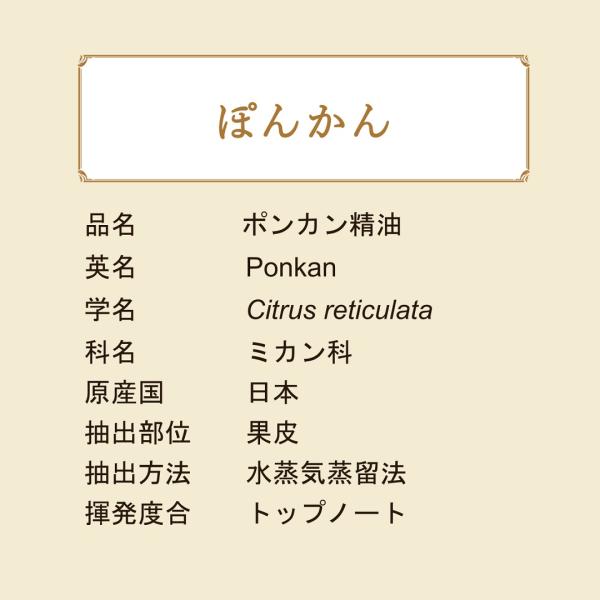 ぽんかん

品名 ポンカン精油
英名 Ponkan
学名 Citrus reticulata
科名 ミカン科
原産国 日本
抽出部位 果皮
抽出方法 水蒸気蒸留法
揮発度合 トップノート